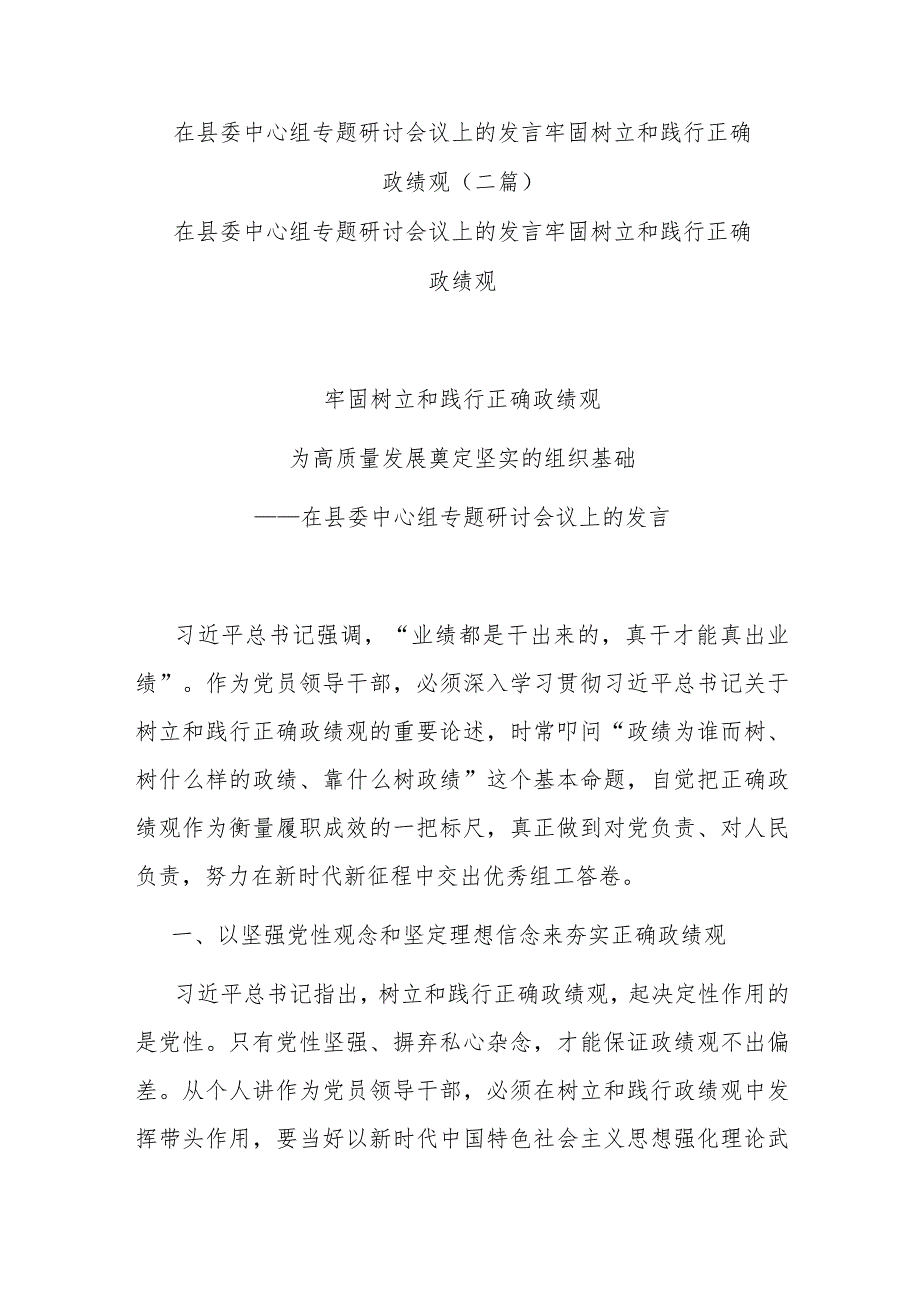 在县委中心组专题研讨会议上的发言牢固树立和践行正确政绩观（二篇）

在县委中心组专题研讨会议上的发言牢固树立和践行正确政绩观

牢固树立和践行正确政绩观

为高质量发展奠定坚实的组织基础

——在县委中心组专题研讨会议上的发言

习近平总书记强调，“业绩都是干出来的，真干才能真出业绩”。作为党员领导干部，必须深入学习贯彻习近平总书记关于树立和践行正确政绩观的重要论述，时常叩问“政绩为谁而树、树什么样的政绩、靠什么树政绩”这个基本命题，自觉把正确政绩观作为衡量履职成效的一把标尺，真正做到对党负责、对人民负责，努力在新时代新征程中交出优秀组工答卷。

一、以坚强党性观念和坚定理想信念来夯实正确政绩观

习近平总书记指出，树立和践行正确政绩观，起决定性作用的是党性。只有党性坚强、摒弃私心杂念，才能保证政绩观不出偏差。从个人讲作为党员领导干部，必须在树立和践行政绩观中发挥带头作用，要当好以新时代中国特色社会主义思想强化理论武